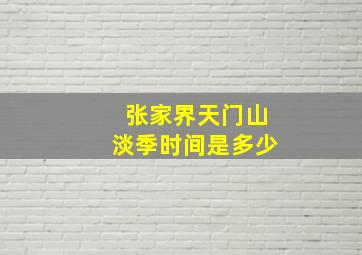 张家界天门山
淡季时间是多少